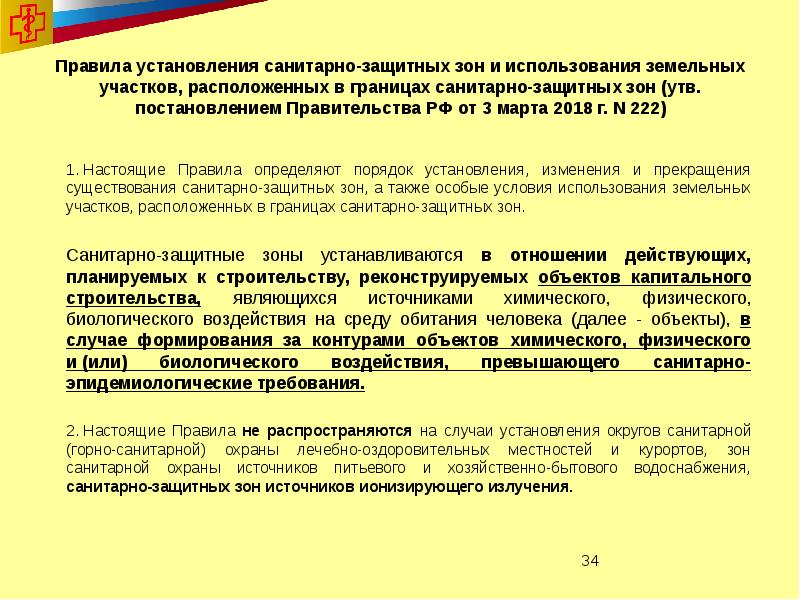 Правила установления санитарно-защитных зон и использования земельных участков, расположенных в границах санитарно-защитных зон (утв. постановлением Правительства РФ от 3 марта 2018 г. N 222)

1. Настоящие Правила определяют порядок установления, изменения и прекращения существования санитарно-защитных зон, а также особые условия использования земельных участков, расположенных в границах санитарно-защитных зон.

Санитарно-защитные зоны устанавливаются в отношении действующих, планируемых к строительству, реконструируемых объектов капитального строительства, являющихся источниками химического, физического, биологического воздействия на среду обитания человека (далее - объекты), в случае формирования за контурами объектов химического, физического и (или) биологического воздействия, превышающего санитарно-эпидемиологические требования.

2. Настоящие Правила не распространяются на случаи установления округов санитарной (горно-санитарной) охраны лечебно-оздоровительных местностей и курортов, зон санитарной охраны источников питьевого и хозяйственно-бытового водоснабжения, санитарно-защитных зон источников ионизирующего излучения.

34